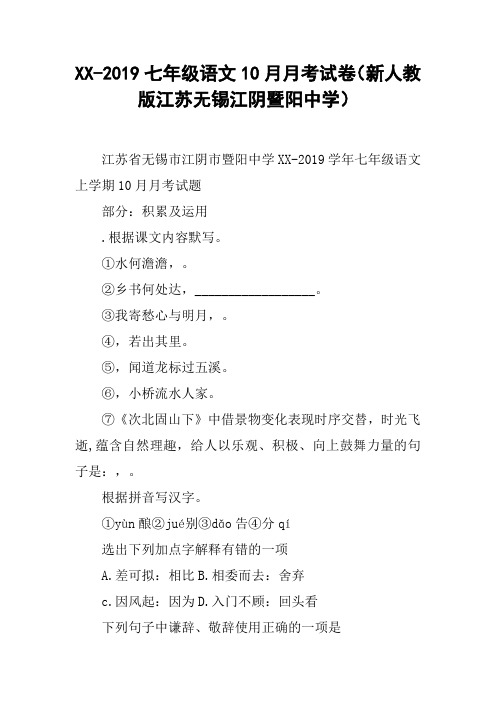 XX-2019 七年级语文 10 月月考试卷(新人教版江苏无锡江阴暨阳中学)

江苏省无锡市江阴市暨阳中学 XX-2019 学年七年级语文上学期 10 月月考试题

部分：积累及运用

.根据课文内容默写。

①水何澹澹，。

②乡书何处达，__________________。

③我寄愁心与明月，。

④，若出其里。

⑤，闻道龙标过五溪。

⑥，小桥流水人家。

⑦《次北固山下》中借景物变化表现时序交替，时光飞逝,蕴含自然理趣，给人以乐观、积极、向上鼓舞力量的句子是：，。

根据拼音写汉字。

①yùn 酿②jué别③dǎo 告④分 qí

选出下列加点字解释有错的一项

A.差可拟：相比 B.相委而去：舍弃

c.因风起：因为 D.入门不顾：回头看

下列句子中谦辞、敬辞使用正确的一项是